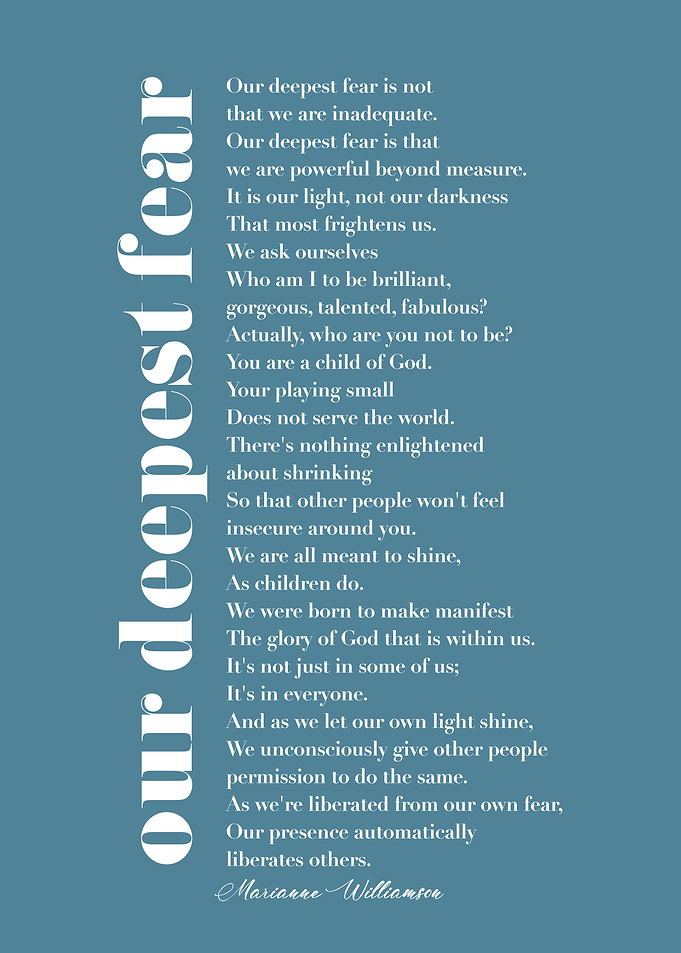 our deepest fear

Our deepest fear is not
that we are inadequate.
Our deepest fear is that
we are powerful beyond measure.
It is our light, not our darkness
That most frightens us.
We ask ourselves
Who am I to be brilliant,
gorgeous, talented, fabulous?
Actually, who are you not to be?
You are a child of God.
Your playing small
Does not serve the world.
There's nothing enlightened
about shrinking
So that other people won't feel
insecure around you.
We are all meant to shine,
As children do.
We were born to make manifest
The glory of God that is within us.
It's not just in some of us;
It's in everyone.
And as we let our own light shine,
We unconsciously give other people
permission to do the same.
As we're liberated from our own fear,
Our presence automatically
liberates others.

Marianne Williamson